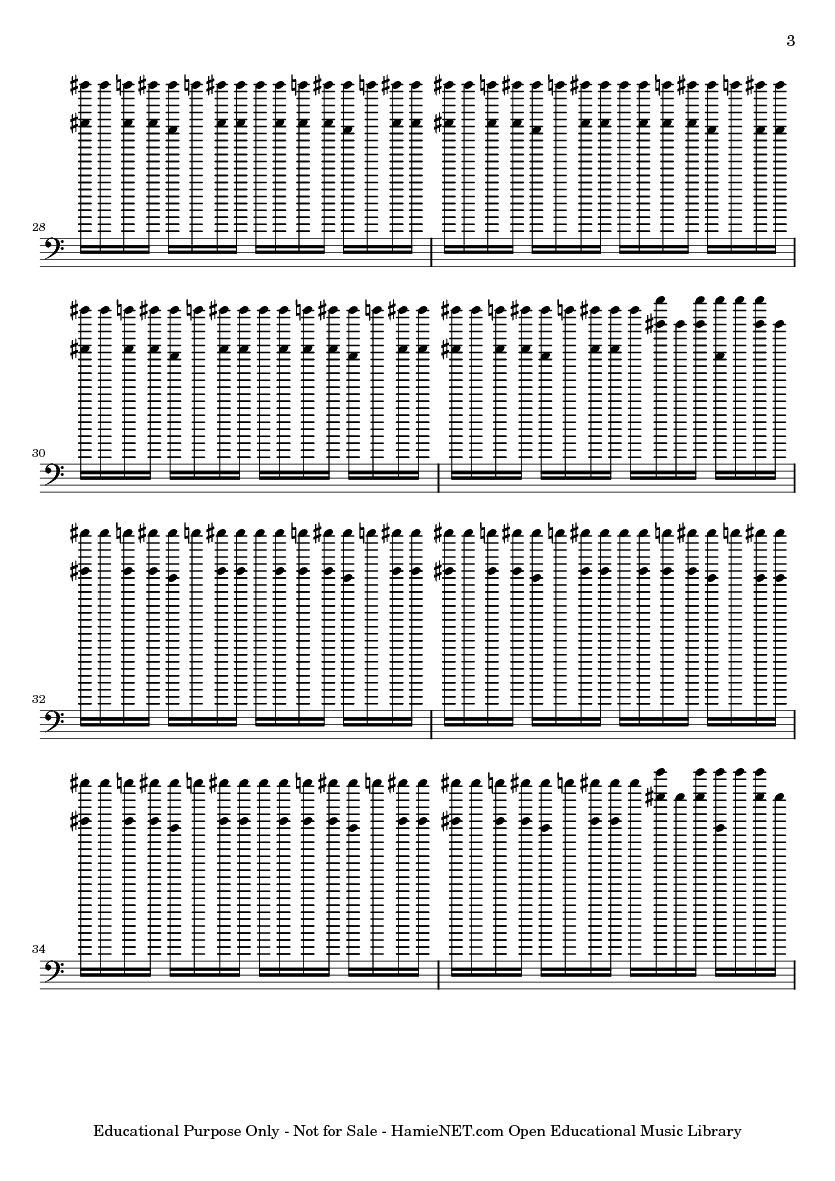 3

28

30

32

34

Educational Purpose Only - Not for Sale - HamieNET.com Open Educational Music Library